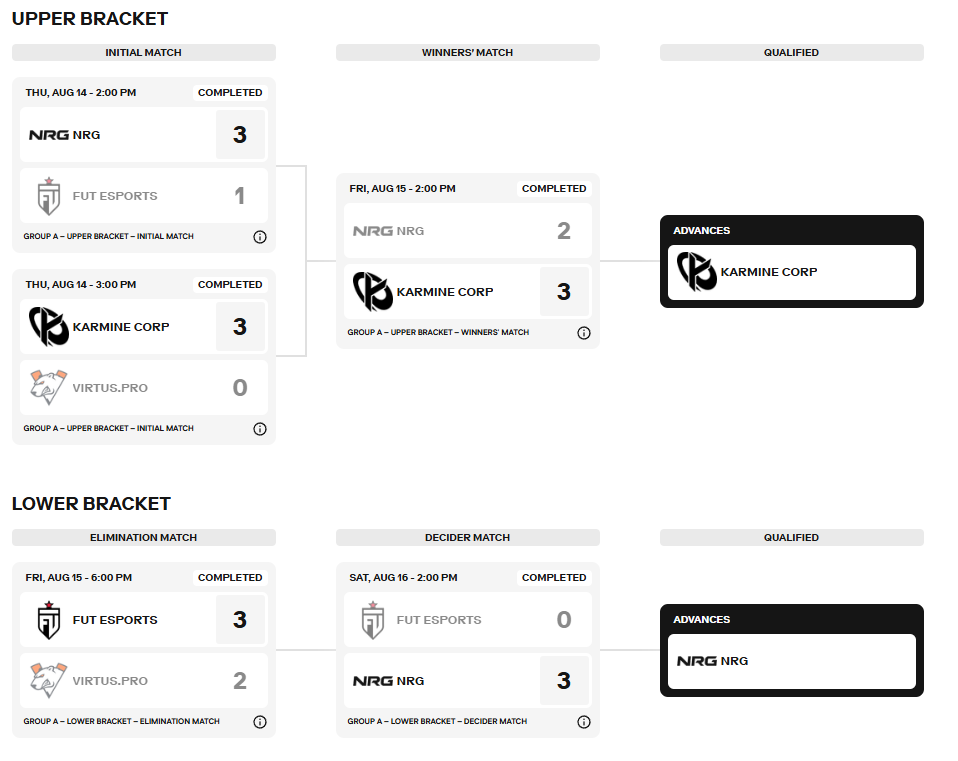 UPPER BRACKET

INITIAL MATCH

THU, AUG 14 - 2:00 PM COMPLETED

NRG NRG 3

FUT ESPORTS 1

GROUP A – UPPER BRACKET – INITIAL MATCH

THU, AUG 14 - 3:00 PM COMPLETED

KARMINE CORP 3

VIRTUS.PRO 0

GROUP A – UPPER BRACKET – INITIAL MATCH

WINNERS' MATCH

FRI, AUG 15 - 2:00 PM COMPLETED

NRG NRG 2

KARMINE CORP 3

GROUP A – UPPER BRACKET – WINNERS' MATCH

QUALIFIED

ADVANCES

KARMINE CORP

LOWER BRACKET

ELIMINATION MATCH

FRI, AUG 15 - 6:00 PM COMPLETED

FUT ESPORTS 3

VIRTUS.PRO 2

GROUP A – LOWER BRACKET – ELIMINATION MATCH

DECIDER MATCH

SAT, AUG 16 - 2:00 PM COMPLETED

FUT ESPORTS 0

NRG NRG 3

GROUP A – LOWER BRACKET – DECIDER MATCH

QUALIFIED

ADVANCES

NRG NRG